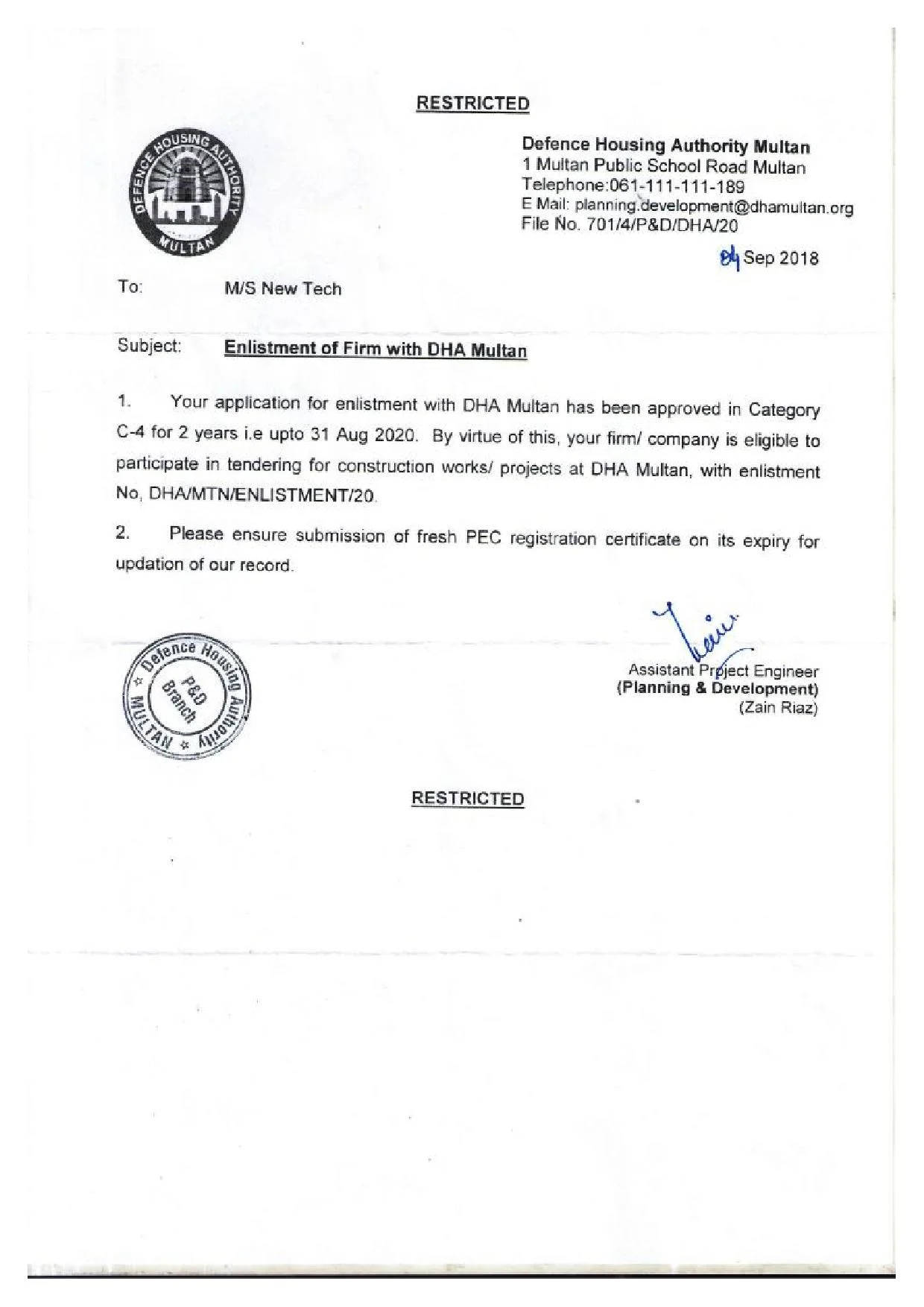 RESTRICTED

DEFENCE HOUSING AUTHORITY MULTAN

Defence Housing Authority Multan
1 Multan Public School Road Multan
Telephone:061-111-111-189
E Mail: planning.development@dhamultan.org
File No. 701/4/P&D/DHA/20

04 Sep 2018

To: M/S New Tech

Subject: Enlistment of Firm with DHA Multan

1. Your application for enlistment with DHA Multan has been approved in Category C-4 for 2 years i.e upto 31 Aug 2020. By virtue of this, your firm/ company is eligible to participate in tendering for construction works/ projects at DHA Multan, with enlistment No, DHA/MTN/ENLISTMENT/20.

2. Please ensure submission of fresh PEC registration certificate on its expiry for updation of our record.

Defence Housing Authority MULTAN P&D Branch

Assistant Project Engineer
(Planning & Development)
(Zain Riaz)

RESTRICTED